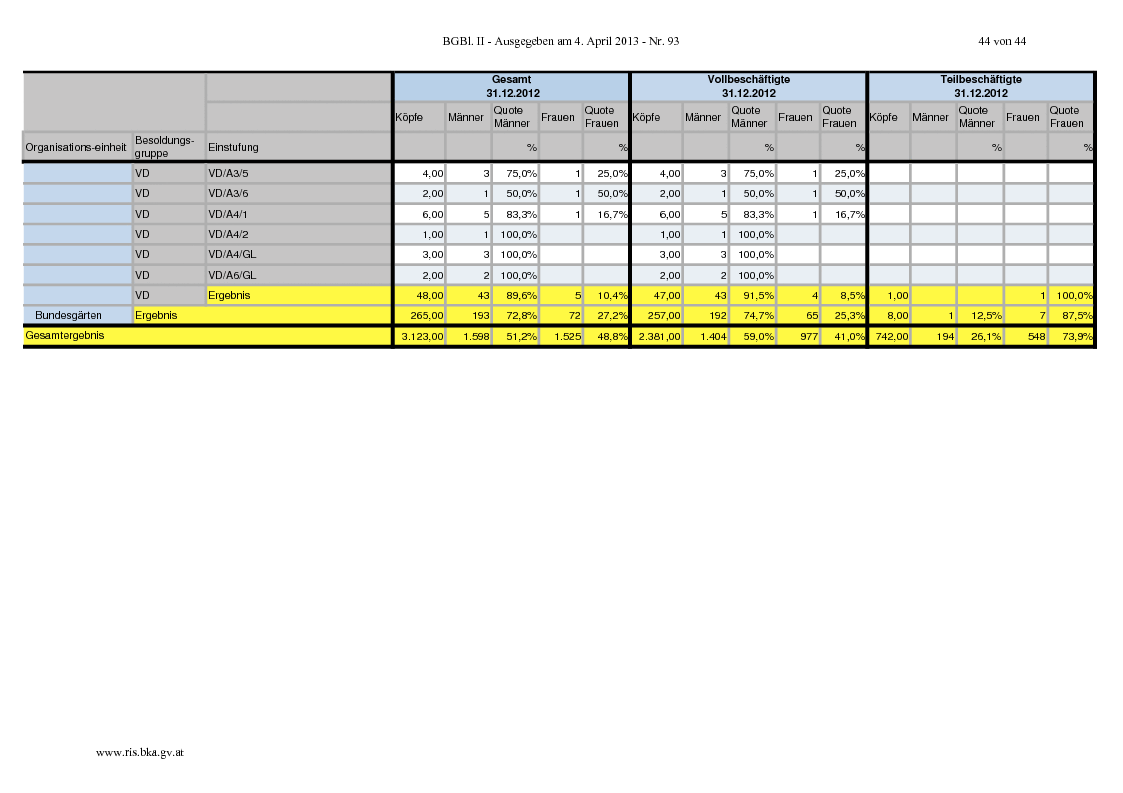 BGBl. II - Ausgegeben am 4. April 2013 - Nr. 93

44 von 44

| | | | Gesamt 31.12.2012 | | | | | Vollbeschäftigte 31.12.2012 | | | | | Teilbeschäftigte 31.12.2012 | | | | |
|---|---|---|---|---|---|---|---|---|---|---|---|---|---|---|---|---|---|
| | | | Köpfe | Männer | Quote Männer | Frauen | Quote Frauen | Köpfe | Männer | Quote Männer | Frauen | Quote Frauen | Köpfe | Männer | Quote Männer | Frauen | Quote Frauen |
| Organisations-einheit | Besoldungs-gruppe | Einstufung | | | % | | % | | | % | | % | | | % | | % |
| | VD | VD/A3/5 | 4,00 | 3 | 75,0% | 1 | 25,0% | 4,00 | 3 | 75,0% | 1 | 25,0% | | | | | |
| | VD | VD/A3/6 | 2,00 | 1 | 50,0% | 1 | 50,0% | 2,00 | 1 | 50,0% | 1 | 50,0% | | | | | |
| | VD | VD/A4/1 | 6,00 | 5 | 83,3% | 1 | 16,7% | 6,00 | 5 | 83,3% | 1 | 16,7% | | | | | |
| | VD | VD/A4/2 | 1,00 | 1 | 100,0% | | | 1,00 | 1 | 100,0% | | | | | | | |
| | VD | VD/A4/GL | 3,00 | 3 | 100,0% | | | 3,00 | 3 | 100,0% | | | | | | | |
| | VD | VD/A6/GL | 2,00 | 2 | 100,0% | | | 2,00 | 2 | 100,0% | | | | | | | |
| | VD | Ergebnis | 48,00 | 43 | 89,6% | 5 | 10,4% | 47,00 | 43 | 91,5% | 4 | 8,5% | 1,00 | | | 1 | 100,0% |
| Bundesgärten | Ergebnis | | 265,00 | 193 | 72,8% | 72 | 27,2% | 257,00 | 192 | 74,7% | 65 | 25,3% | 8,00 | 1 | 12,5% | 7 | 87,5% |
| Gesamtergebnis | | | 3.123,00 | 1.598 | 51,2% | 1.525 | 48,8% | 2.381,00 | 1.404 | 59,0% | 977 | 41,0% | 742,00 | 194 | 26,1% | 548 | 73,9% |

www.ris.bka.gv.at